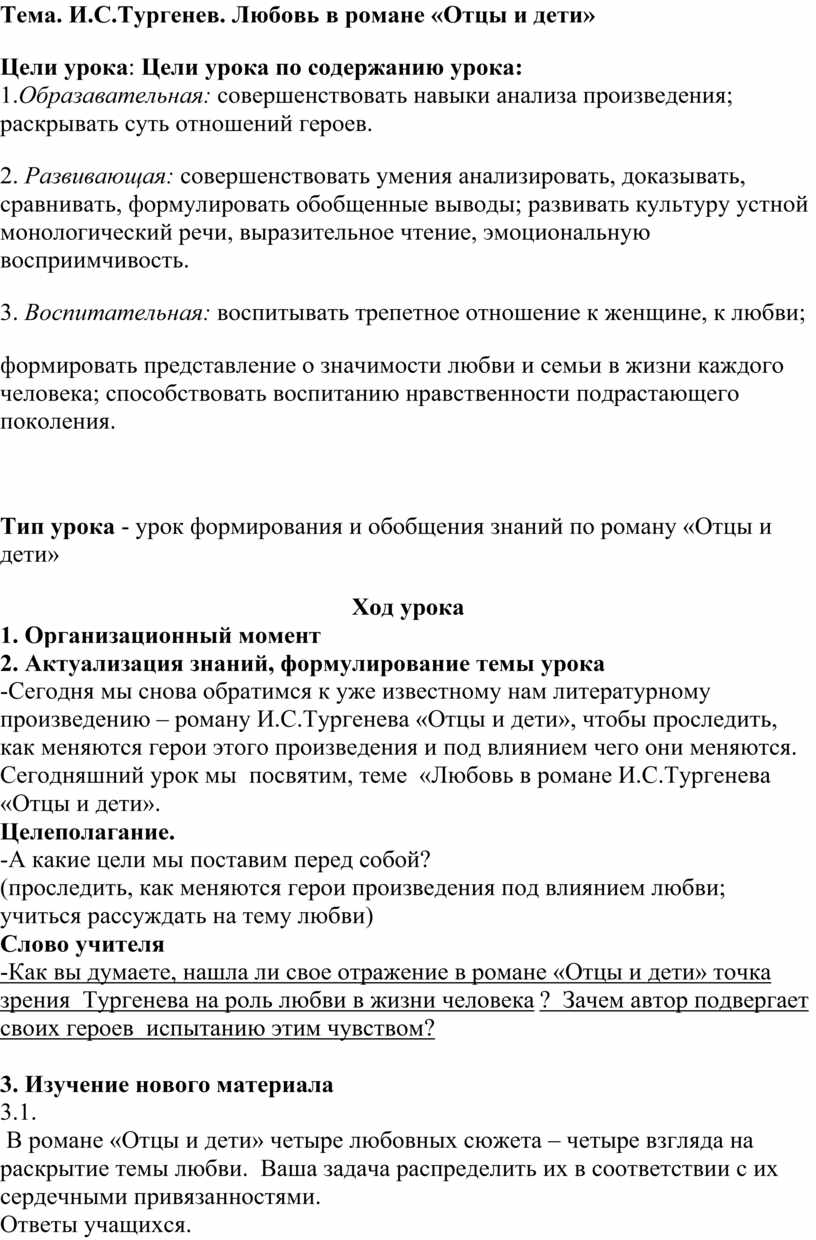 Тема. И.С.Тургенев. Любовь в романе «Отцы и дети»

Цели урока: Цели урока по содержанию урока:
1.Образавательная: совершенствовать навыки анализа произведения; раскрывать суть отношений героев.

2. Развивающая: совершенствовать умения анализировать, доказывать, сравнивать, формулировать обобщенные выводы; развивать культуру устной монологический речи, выразительное чтение, эмоциональную восприимчивость.

3. Воспитательная: воспитывать трепетное отношение к женщине, к любви;

формировать представление о значимости любви и семьи в жизни каждого человека; способствовать воспитанию нравственности подрастающего поколения.

Тип урока - урок формирования и обобщения знаний по роману «Отцы и дети»

Ход урока
1. Организационный момент
2. Актуализация знаний, формулирование темы урока
-Сегодня мы снова обратимся к уже известному нам литературному произведению – роману И.С.Тургенева «Отцы и дети», чтобы проследить, как меняются герои этого произведения и под влиянием чего они меняются. Сегодняшний урок мы посвятим, теме «Любовь в романе И.С.Тургенева «Отцы и дети».
Целеполагание.
-А какие цели мы поставим перед собой?
(проследить, как меняются герои произведения под влиянием любви; учиться рассуждать на тему любви)
Слово учителя
-Как вы думаете, нашла ли свое отражение в романе «Отцы и дети» точка зрения Тургенева на роль любви в жизни человека ? Зачем автор подвергает своих героев испытанию этим чувством?

3. Изучение нового материала
3.1.
В романе «Отцы и дети» четыре любовных сюжета – четыре взгляда на раскрытие темы любви. Ваша задача распределить их в соответствии с их сердечными привязанностями.
Ответы учащихся.